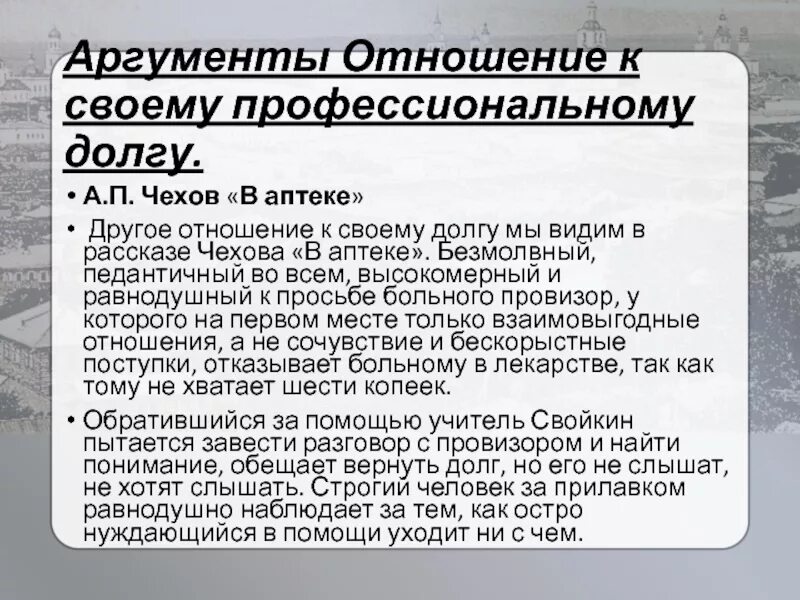 Аргументы Отношение к своему профессиональному долгу.

• А.П. Чехов «В аптеке»

• Другое отношение к своему долгу мы видим в рассказе Чехова «В аптеке». Безмолвный, педантичный во всем, высокомерный и равнодушный к просьбе больного провизор, у которого на первом месте только взаимовыгодные отношения, а не сочувствие и бескорыстные поступки, отказывает больному в лекарстве, так как тому не хватает шести копеек.

• Обратившийся за помощью учитель Свойкин пытается завести разговор с провизором и найти понимание, обещает вернуть долг, но его не слышат, не хотят слышать. Строгий человек за прилавком равнодушно наблюдает за тем, как остро нуждающийся в помощи уходит ни с чем.